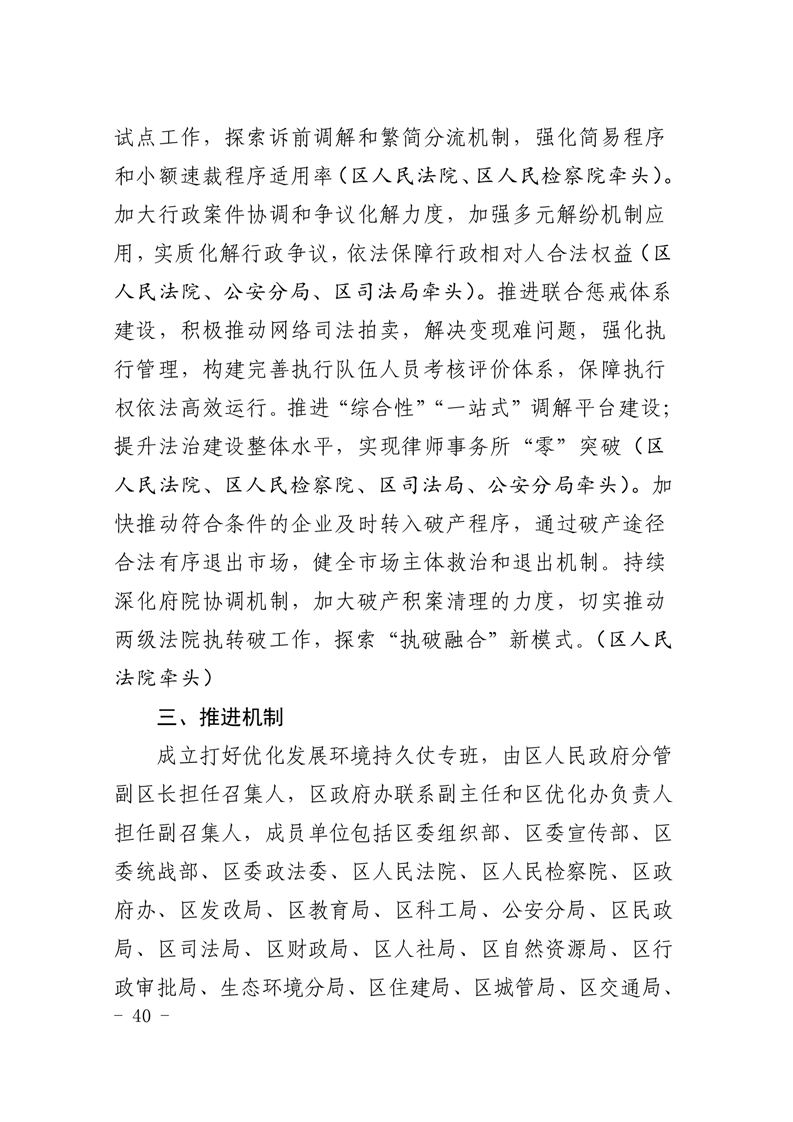 试点工作，探索诉前调解和繁简分流机制，强化简易程序和小额速裁程序适用率（区人民法院、区人民检察院牵头）。加大行政案件协调和争议化解力度，加强多元解纷机制应用，实质化解行政争议，依法保障行政相对人合法权益（区人民法院、公安分局、区司法局牵头）。推进联合惩戒体系建设，积极推动网络司法拍卖，解决变现难问题，强化执行管理，构建完善执行队伍人员考核评价体系，保障执行权依法高效运行。推进“综合性”“一站式”调解平台建设；提升法治建设整体水平，实现律师事务所“零”突破（区人民法院、区人民检察院、区司法局、公安分局牵头）。加快推动符合条件的企业及时转入破产程序，通过破产途径合法有序退出市场，健全市场主体救治和退出机制。持续深化府院协调机制，加大破产积案清理的力度，切实推动两级法院执转破工作，探索“执破融合”新模式。（区人民法院牵头）

三、推进机制

成立打好优化发展环境持久仗专班，由区人民政府分管副区长担任召集人，区政府办联系副主任和区优化办负责人担任副召集人，成员单位包括区委组织部、区委宣传部、区委统战部、区委政法委、区人民法院、区人民检察院、区政府办、区发改局、区教育局、区科工局、公安分局、区民政局、区司法局、区财政局、区人社局、区自然资源局、区行政审批局、生态环境分局、区住建局、区城管局、区交通局、

- 40 -